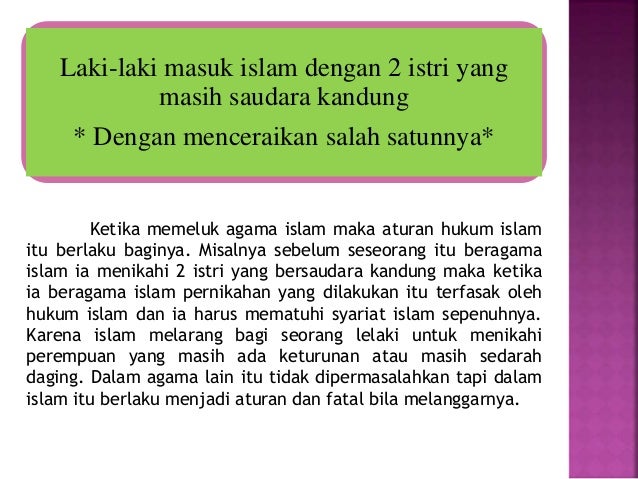 Laki-laki masuk islam dengan 2 istri yang masih saudara kandung

* Dengan menceraikan salah satunnya*

Ketika memeluk agama islam maka aturan hukum islam itu berlaku baginya. Misalnya sebelum seseorang itu beragama islam ia menikahi 2 istri yang bersaudara kandung maka ketika ia beragama islam pernikahan yang dilakukan itu terfasak oleh hukum islam dan ia harus mematuhi syariat islam sepenuhnya. Karena islam melarang bagi seorang lelaki untuk menikahi perempuan yang masih ada keturunan atau masih sedarah daging. Dalam agama lain itu tidak dipermasalahkan tapi dalam islam itu berlaku menjadi aturan dan fatal bila melanggarnya.